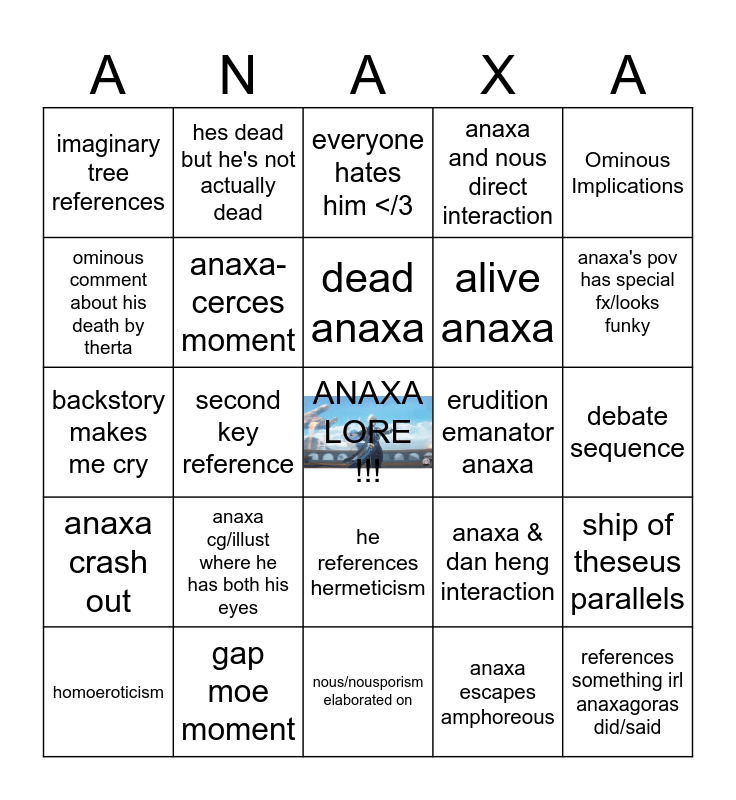 | A | N | A | X | A |
|---|---|---|---|---|
| imaginary tree references | hes dead but he's not actually dead | everyone hates him </3 | anaxa and nous direct interaction | Ominous Implications |
| ominous comment about his death by therta | anaxa-cerces moment | dead anaxa | alive anaxa | anaxa's pov has special fx/looks funky |
| backstory makes me cry | second key reference | ANAXA LORE !!! | erudition emanator anaxa | debate sequence |
| anaxa crash out | anaxa cg/illust where he has both his eyes | he references hermeticism | anaxa & dan heng interaction | ship of theseus parallels |
| homoeroticism | gap moe moment | nous/nousporism elaborated on | anaxa escapes amphoreous | references something irl anaxagoras did/said |